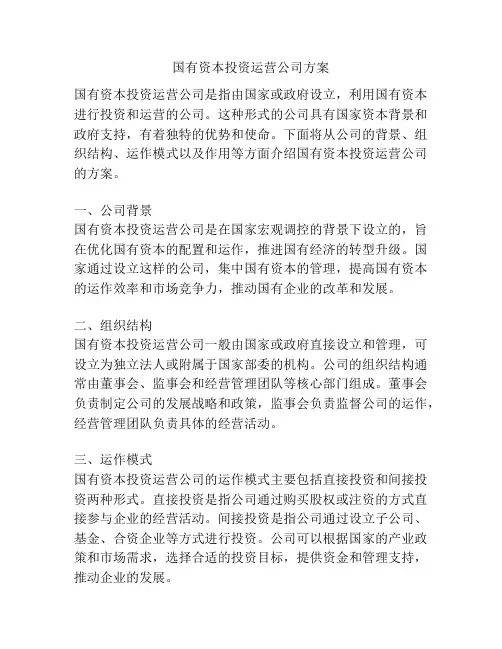 国有资本投资运营公司方案

国有资本投资运营公司是指由国家或政府设立，利用国有资本进行投资和运营的公司。这种形式的公司具有国家资本背景和政府支持，有着独特的优势和使命。下面将从公司的背景、组织结构、运作模式以及作用等方面介绍国有资本投资运营公司的方案。

一、公司背景
国有资本投资运营公司是在国家宏观调控的背景下设立的，旨在优化国有资本的配置和运作，推进国有经济的转型升级。国家通过设立这样的公司，集中国有资本的管理，提高国有资本的运作效率和市场竞争力，推动国有企业的改革和发展。

二、组织结构
国有资本投资运营公司一般由国家或政府直接设立和管理，可设立为独立法人或附属于国家部委的机构。公司的组织结构通常由董事会、监事会和经营管理团队等核心部门组成。董事会负责制定公司的发展战略和政策，监事会负责监督公司的运作，经营管理团队负责具体的经营活动。

三、运作模式
国有资本投资运营公司的运作模式主要包括直接投资和间接投资两种形式。直接投资是指公司通过购买股权或注资的方式直接参与企业的经营活动。间接投资是指公司通过设立子公司、基金、合资企业等方式进行投资。公司可以根据国家的产业政策和市场需求，选择合适的投资目标，提供资金和管理支持，推动企业的发展。